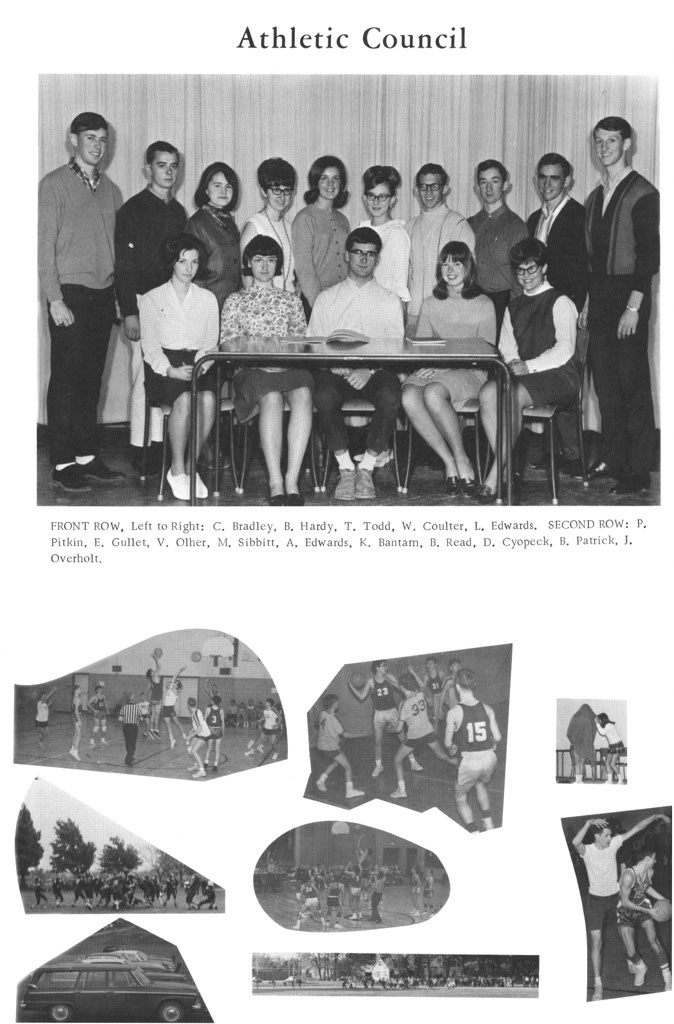 Athletic Council

FRONT ROW, Left to Right: C. Bradley, B. Hardy, T. Todd, W. Coulter, L. Edwards. SECOND ROW: P. Pitkin, E. Gullet, V. Olher, M. Sibbitt, A. Edwards, K. Bantam, B. Read, D. Cyopeck, B. Patrick, J. Overholt.

23

33

15

3